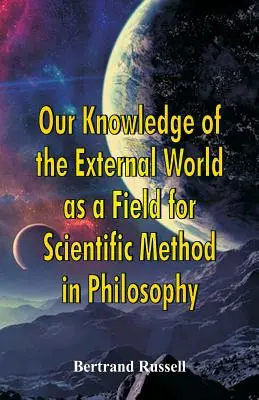 Our Knowledge of the External World as a Field for Scientific Method in Philosophy

Bertrand Russell